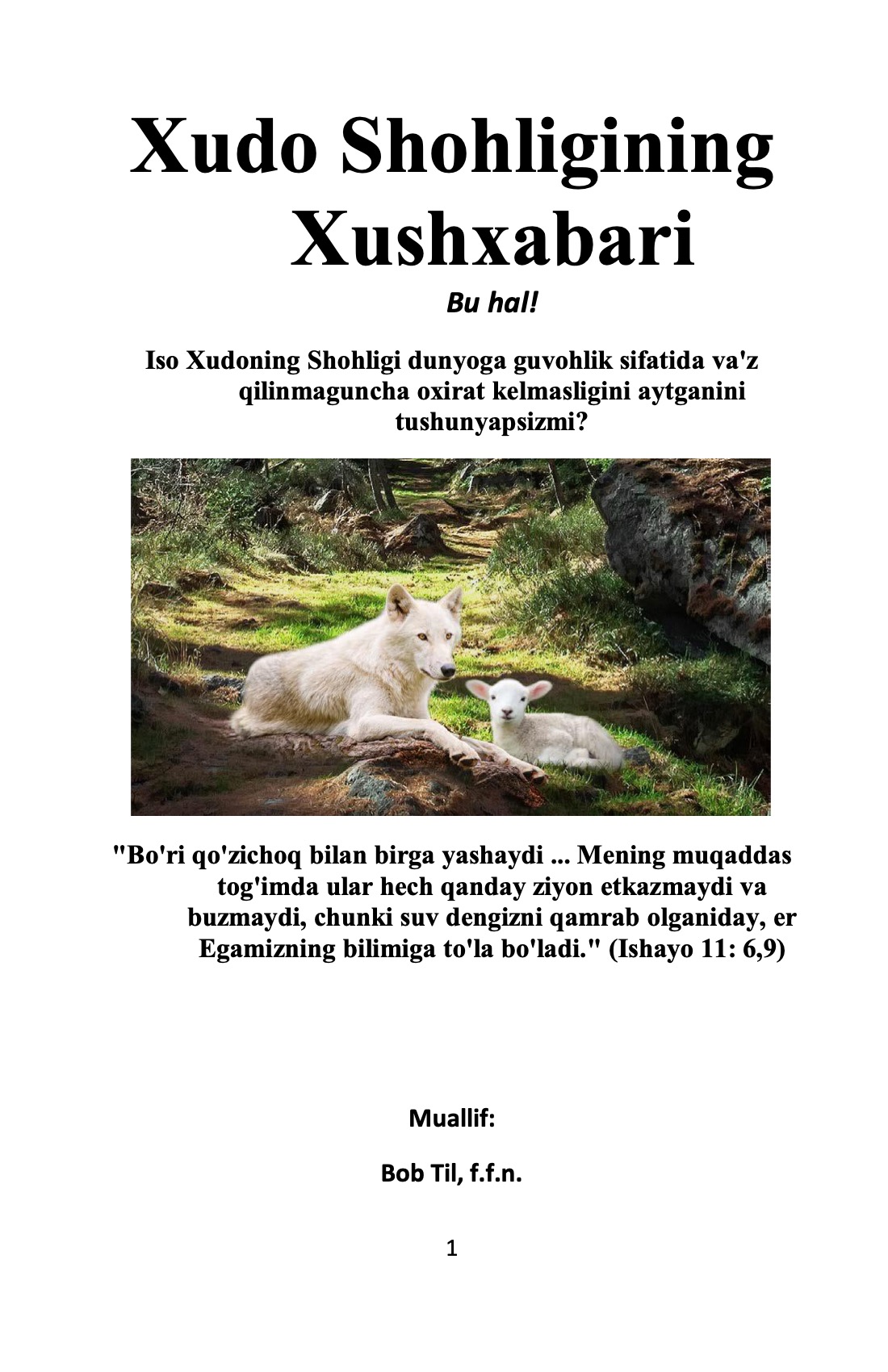 Xudo Shohligining Xushxabari

Bu hal!

Iso Xudoning Shohligi dunyoga guvohlik sifatida va'z qilinmaguncha oxirat kelmasligini aytganini tushunyapsizmi?

"Bo'ri qo'zichoq bilan birga yashaydi ... Mening muqaddas tog'imda ular hech qanday ziyon etkazmaydi va buzmaydi, chunki suv dengizni qamrab olganiday, er Egamizning bilimiga to'la bo'ladi." (Ishayo 11: 6,9)

Muallif:

Bob Til, f.f.n.

1